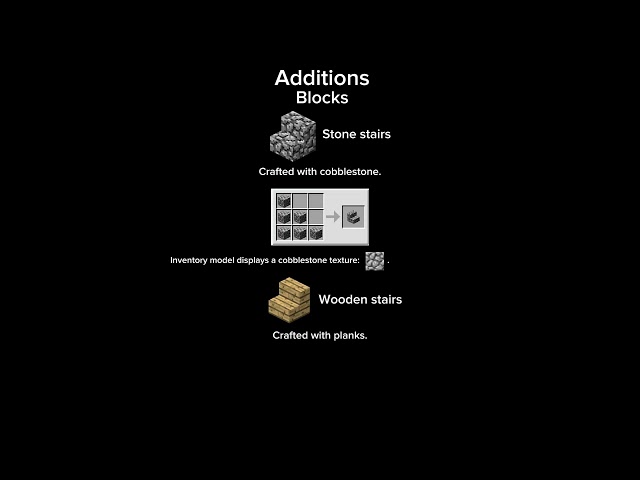 Additions
Blocks

Stone stairs

Crafted with cobblestone.

Inventory model displays a cobblestone texture: .

Wooden stairs

Crafted with planks.